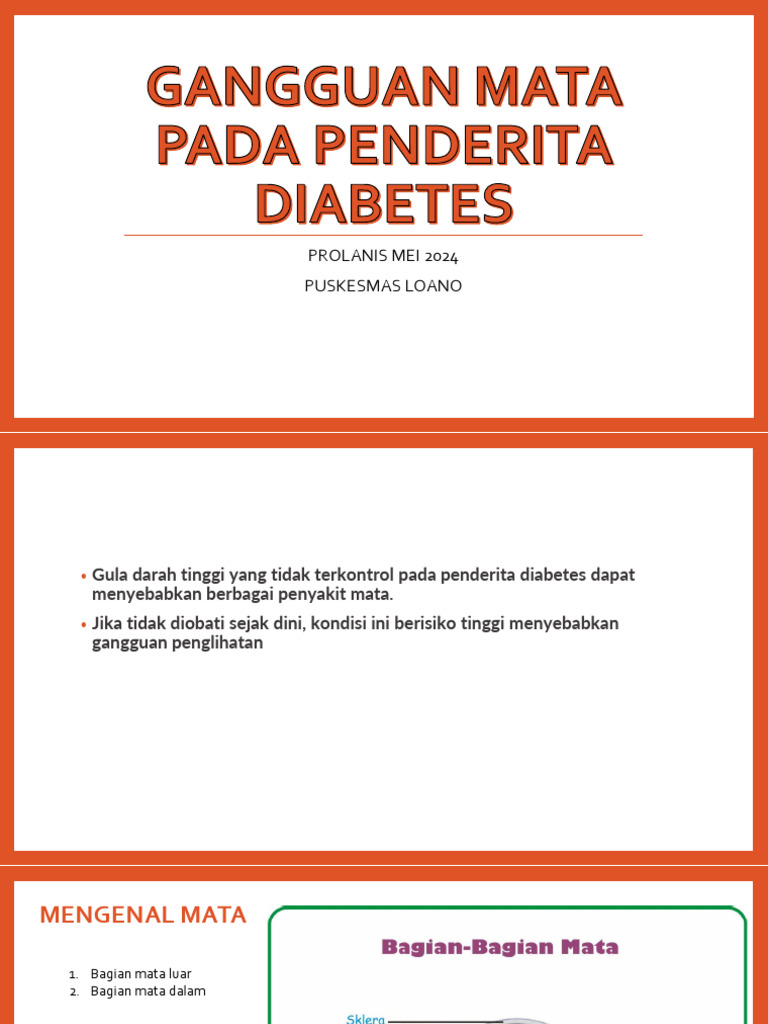 GANGGUAN MATA PADA PENDERITA DIABETES

PROLANIS MEI 2024

PUSKESMAS LOANO

• Gula darah tinggi yang tidak terkontrol pada penderita diabetes dapat menyebabkan berbagai penyakit mata.

• Jika tidak diobati sejak dini, kondisi ini berisiko tinggi menyebabkan gangguan penglihatan

MENGENAL MATA

1. Bagian mata luar
2. Bagian mata dalam

Bagian-Bagian Mata

Sklera